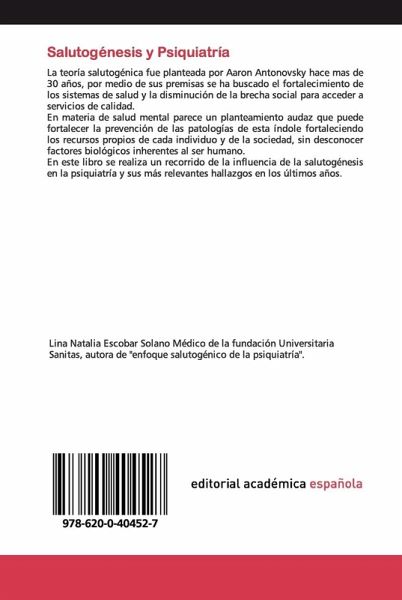 Salutogénesis y Psiquiatría

La teoría salutogénica fue planteada por Aaron Antonovsky hace mas de 30 años, por medio de sus premisas se ha buscado el fortalecimiento de los sistemas de salud y la disminución de la brecha social para acceder a servicios de calidad.
En materia de salud mental parece un planteamiento audaz que puede fortalecer la prevención de las patologías de esta índole fortaleciendo los recursos propios de cada individuo y de la sociedad, sin desconocer factores biológicos inherentes al ser humano.
En este libro se realiza un recorrido de la influencia de la salutogénesis en la psiquiatría y sus más relevantes hallazgos en los últimos años.

Lina Natalia Escobar Solano Médico de la fundación Universitaria Sanitas, autora de "enfoque salutogénico de la psiquiatría".

978-620-0-40452-7

editorial académica española